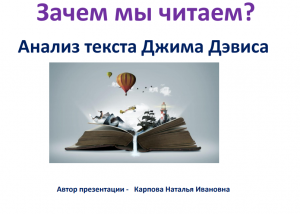 Зачем мы читаем?

Анализ текста Джима Дэвиса

Автор презентации - Карпова Наталья Ивановна